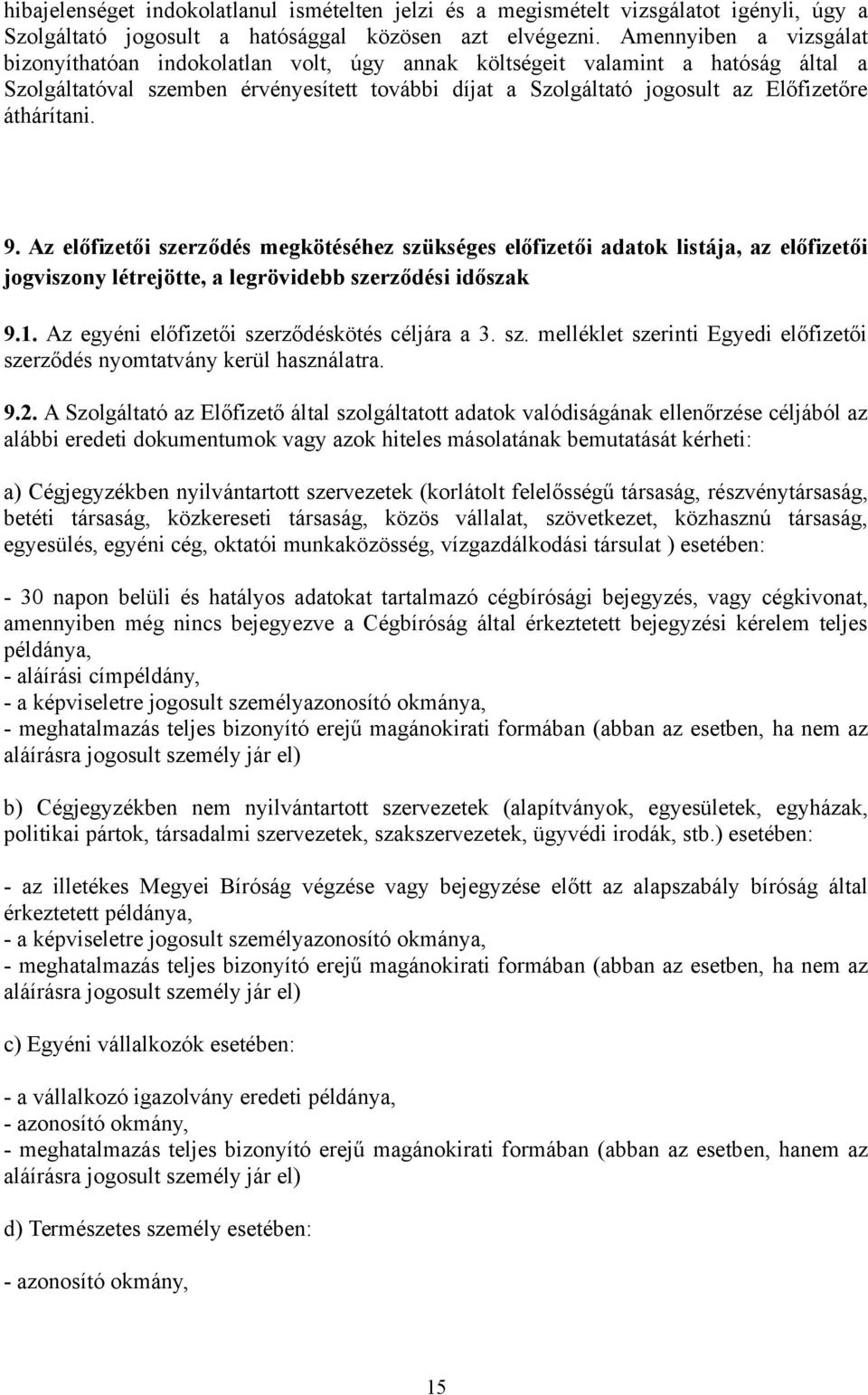 hibajelenséget indokolatlanul ismételten jelzi és a megismételt vizsgálatot igényli, úgy a Szolgáltató jogosult a hatósággal közösen azt elvégezni. Amennyiben a vizsgálat bizonyíthatóan indokolatlan volt, úgy annak költségeit valamint a hatóság által a Szolgáltatóval szemben érvényesített további díjat a Szolgáltató jogosult az Előfizetőre áthárítani.

9. Az előfizetői szerződés megkötéséhez szükséges előfizetői adatok listája, az előfizetői jogviszony létrejötte, a legrövidebb szerződési időszak

9.1. Az egyéni előfizetői szerződéskötés céljára a 3. sz. melléklet szerinti Egyedi előfizetői szerződés nyomtatvány kerül használatra.

9.2. A Szolgáltató az Előfizető által szolgáltatott adatok valódiságának ellenőrzése céljából az alábbi eredeti dokumentumok vagy azok hiteles másolatának bemutatását kérheti:

a) Cégjegyzékben nyilvántartott szervezetek (korlátolt felelősségű társaság, részvénytársaság, betéti társaság, közkereseti társaság, közös vállalat, szövetkezet, közhasznú társaság, egyesülés, egyéni cég, oktatói munkaközösség, vízgazdálkodási társulat ) esetében:

- 30 napon belüli és hatályos adatokat tartalmazó cégbírósági bejegyzés, vagy cégkivonat, amennyiben még nincs bejegyezve a Cégbíróság által érkeztetett bejegyzési kérelem teljes példánya,
- aláírási címpéldány,
- a képviseletre jogosult személyazonosító okmánya,
- meghatalmazás teljes bizonyító erejű magánokirati formában (abban az esetben, ha nem az aláírásra jogosult személy jár el)

b) Cégjegyzékben nem nyilvántartott szervezetek (alapítványok, egyesületek, egyházak, politikai pártok, társadalmi szervezetek, szakszervezetek, ügyvédi irodák, stb.) esetében:

- az illetékes Megyei Bíróság végzése vagy bejegyzése előtt az alapszabály bíróság által érkeztetett példánya,
- a képviseletre jogosult személyazonosító okmánya,
- meghatalmazás teljes bizonyító erejű magánokirati formában (abban az esetben, ha nem az aláírásra jogosult személy jár el)

c) Egyéni vállalkozók esetében:

- a vállalkozó igazolvány eredeti példánya,
- azonosító okmány,
- meghatalmazás teljes bizonyító erejű magánokirati formában (abban az esetben, hanem az aláírásra jogosult személy jár el)

d) Természetes személy esetében:

- azonosító okmány,

15